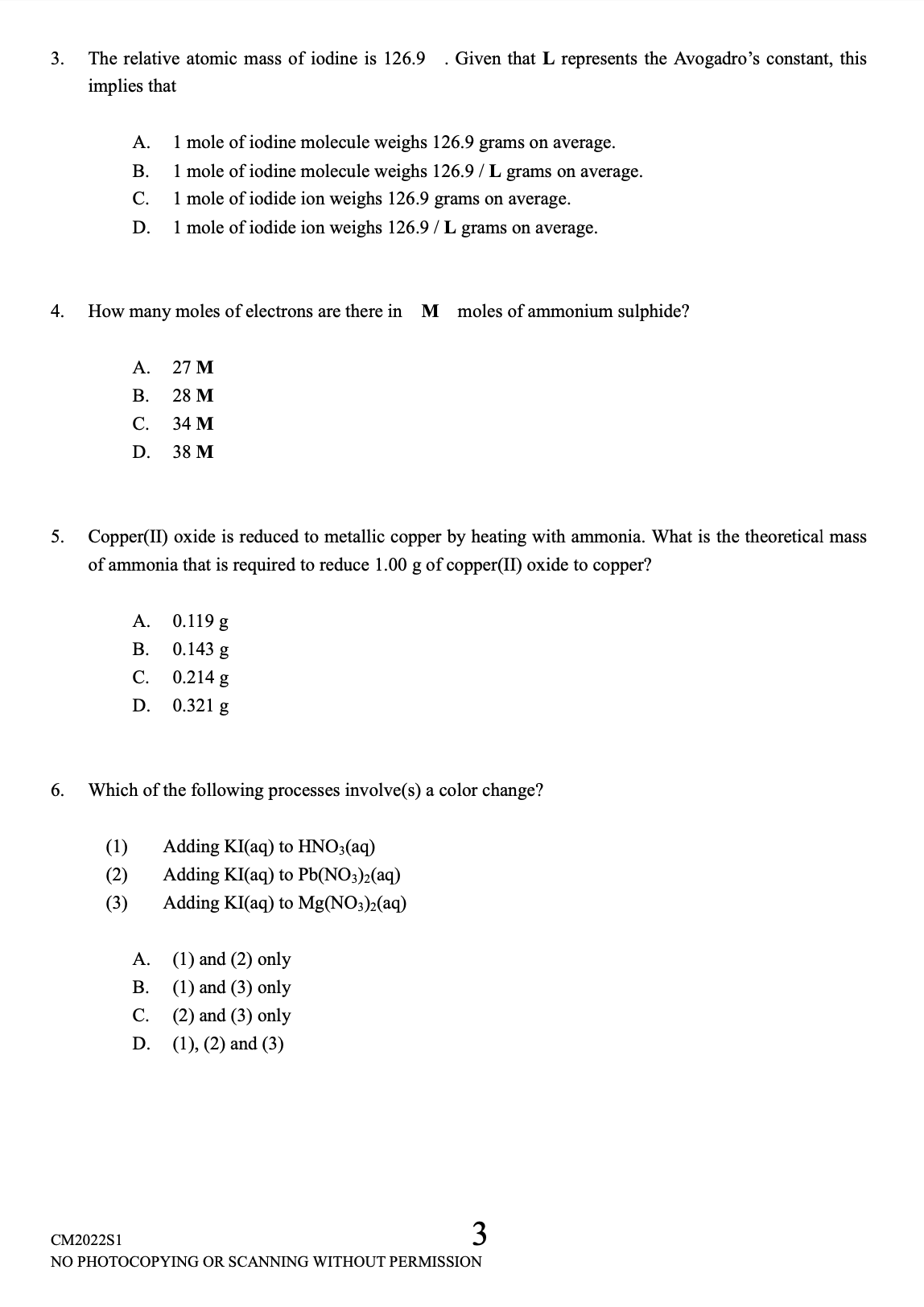 3. The relative atomic mass of iodine is 126.9 . Given that **L** represents the Avogadro's constant, this implies that

A. 1 mole of iodine molecule weighs 126.9 grams on average.
B. 1 mole of iodine molecule weighs 126.9 / **L** grams on average.
C. 1 mole of iodide ion weighs 126.9 grams on average.
D. 1 mole of iodide ion weighs 126.9 / **L** grams on average.

4. How many moles of electrons are there in **M** moles of ammonium sulphide?

A. 27 **M**
B. 28 **M**
C. 34 **M**
D. 38 **M**

5. Copper(II) oxide is reduced to metallic copper by heating with ammonia. What is the theoretical mass of ammonia that is required to reduce 1.00 g of copper(II) oxide to copper?

A. 0.119 g
B. 0.143 g
C. 0.214 g
D. 0.321 g

6. Which of the following processes involve(s) a color change?

(1) Adding KI(aq) to $HNO_3$(aq)
(2) Adding KI(aq) to $Pb(NO_3)_2$(aq)
(3) Adding KI(aq) to $Mg(NO_3)_2$(aq)

A. (1) and (2) only
B. (1) and (3) only
C. (2) and (3) only
D. (1), (2) and (3)

CM2022S1
3
NO PHOTOCOPYING OR SCANNING WITHOUT PERMISSION